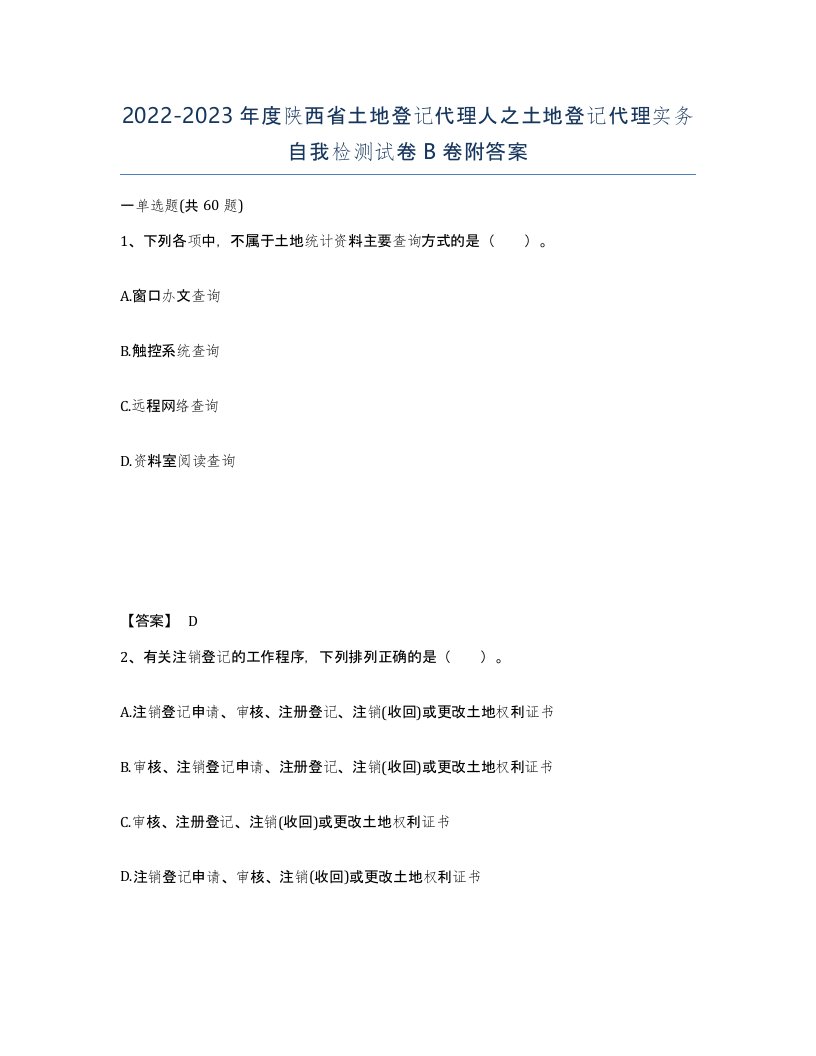 2022-2023年度陕西省土地登记代理人之土地登记代理实务自我检测试卷B卷附答案

一单选题(共60题)

1、下列各项中，不属于土地统计资料主要查询方式的是（ ）。

A.窗口办文查询

B.触控系统查询

C.远程网络查询

D.资料室阅读查询

【答案】 D

2、有关注销登记的工作程序，下列排列正确的是（ ）。

A.注销登记申请、审核、注册登记、注销(收回)或更改土地权利证书

B.审核、注销登记申请、注册登记、注销(收回)或更改土地权利证书

C.审核、注册登记、注销(收回)或更改土地权利证书

D.注销登记申请、审核、注销(收回)或更改土地权利证书